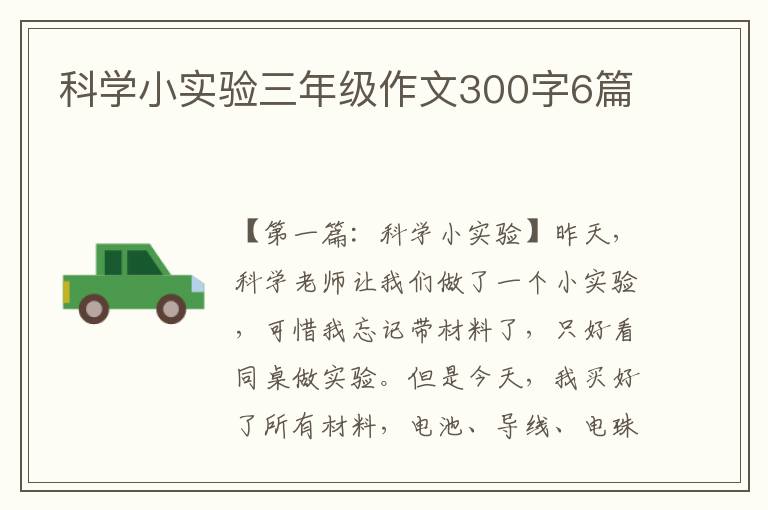 科学小实验三年级作文300字6篇

【第一篇：科学小实验】昨天，科学老师让我们做了一个小实验，可惜我忘记带材料了，只好看同桌做实验。但是今天，我买好了所有材料，电池、导线、电珠